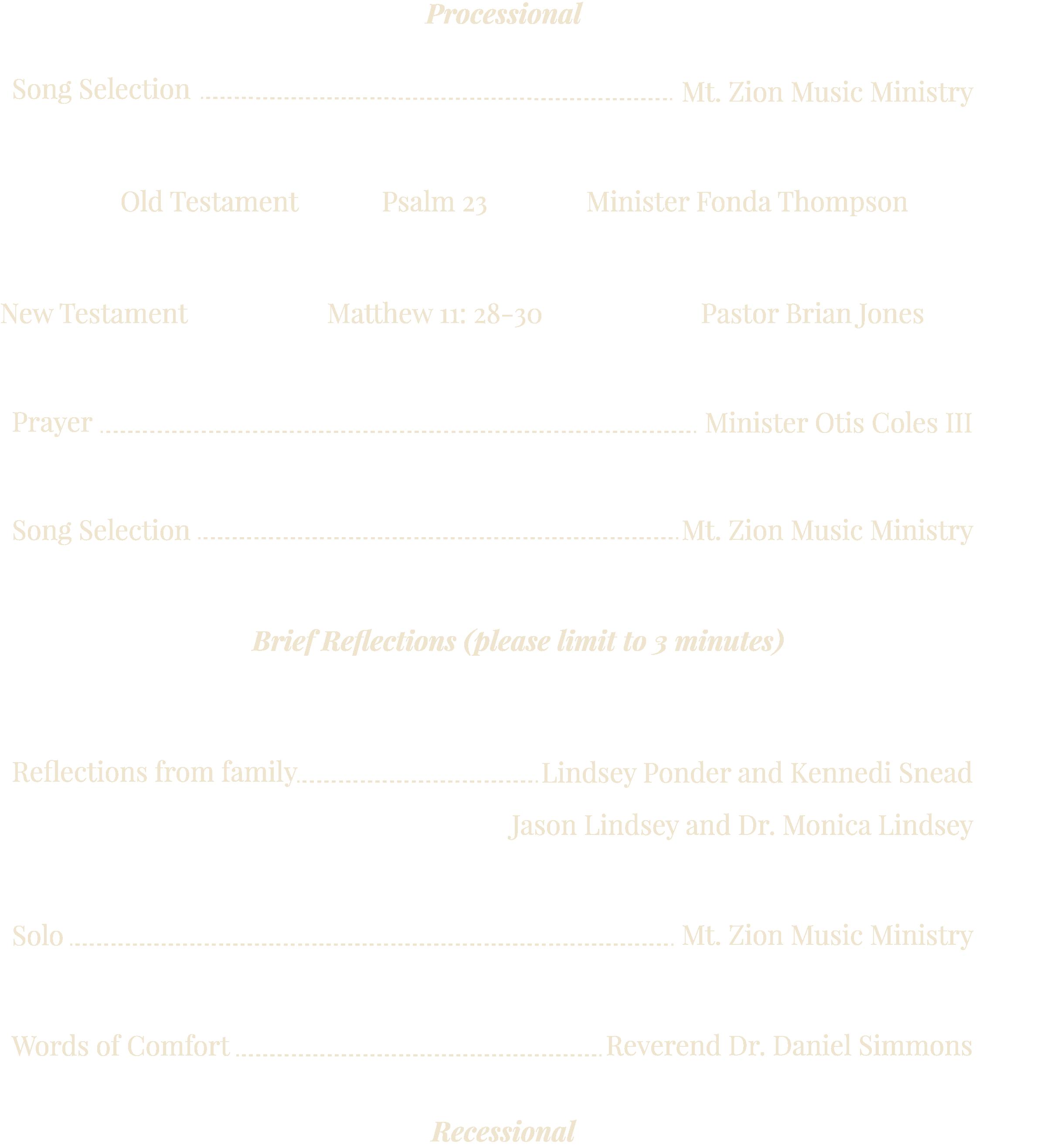 Processional

Song Selection Mt. Zion Music Ministry

Old Testament Psalm 23 Minister Fonda Thompson

New Testament Matthew 11: 28-30 Pastor Brian Jones

Prayer Minister Otis Coles III

Song Selection Mt. Zion Music Ministry

Brief Reflections (please limit to 3 minutes)

Reflections from family Lindsey Ponder and Kennedi Snead

Jason Lindsey and Dr. Monica Lindsey

Solo Mt. Zion Music Ministry

Words of Comfort Reverend Dr. Daniel Simmons

Recessional